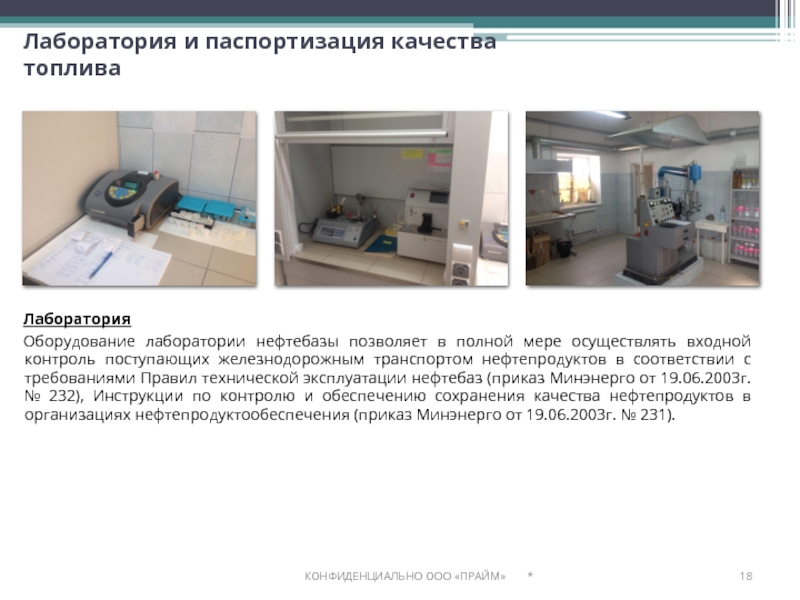 Лаборатория и паспортизация качества топлива

Лаборатория

Оборудование лаборатории нефтебазы позволяет в полной мере осуществлять входной контроль поступающих железнодорожным транспортом нефтепродуктов в соответствии с требованиями Правил технической эксплуатации нефтебаз (приказ Минэнерго от 19.06.2003г. № 232), Инструкции по контролю и обеспечению сохранения качества нефтепродуктов в организациях нефтепродуктообеспечения (приказ Минэнерго от 19.06.2003г. № 231).

КОНФИДЕНЦИАЛЬНО ООО «ПРАЙМ» * 18